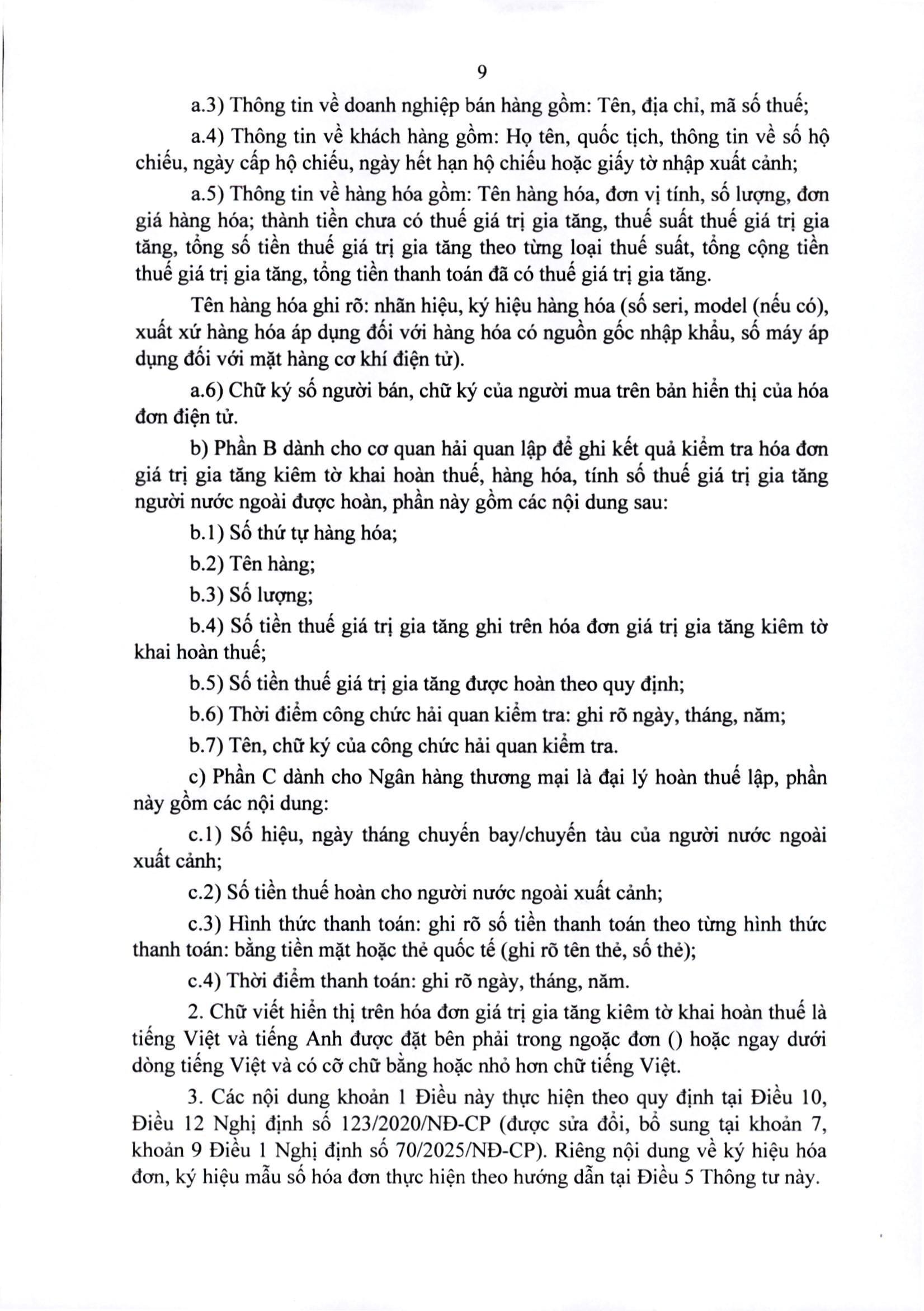 9

a.3) Thông tin về doanh nghiệp bán hàng gồm: Tên, địa chỉ, mã số thuế;

a.4) Thông tin về khách hàng gồm: Họ tên, quốc tịch, thông tin về số hộ chiếu, ngày cấp hộ chiếu, ngày hết hạn hộ chiếu hoặc giấy tờ nhập xuất cảnh;

a.5) Thông tin về hàng hóa gồm: Tên hàng hóa, đơn vị tính, số lượng, đơn giá hàng hóa; thành tiền chưa có thuế giá trị gia tăng, thuế suất thuế giá trị gia tăng, tổng số tiền thuế giá trị gia tăng theo từng loại thuế suất, tổng cộng tiền thuế giá trị gia tăng, tổng tiền thanh toán đã có thuế giá trị gia tăng.

Tên hàng hóa ghi rõ: nhãn hiệu, ký hiệu hàng hóa (số seri, model (nếu có), xuất xứ hàng hóa áp dụng đối với hàng hóa có nguồn gốc nhập khẩu, số máy áp dụng đối với mặt hàng cơ khí điện tử).

a.6) Chữ ký số người bán, chữ ký của người mua trên bản hiển thị của hóa đơn điện tử.

b) Phần B dành cho cơ quan hải quan lập để ghi kết quả kiểm tra hóa đơn giá trị gia tăng kiêm tờ khai hoàn thuế, hàng hóa, tính số thuế giá trị gia tăng người nước ngoài được hoàn, phần này gồm các nội dung sau:

b.1) Số thứ tự hàng hóa;

b.2) Tên hàng;

b.3) Số lượng;

b.4) Số tiền thuế giá trị gia tăng ghi trên hóa đơn giá trị gia tăng kiêm tờ khai hoàn thuế;

b.5) Số tiền thuế giá trị gia tăng được hoàn theo quy định;

b.6) Thời điểm công chức hải quan kiểm tra: ghi rõ ngày, tháng, năm;

b.7) Tên, chữ ký của công chức hải quan kiểm tra.

c) Phần C dành cho Ngân hàng thương mại là đại lý hoàn thuế lập, phần này gồm các nội dung:

c.1) Số hiệu, ngày tháng chuyến bay/chuyến tàu của người nước ngoài xuất cảnh;

c.2) Số tiền thuế hoàn cho người nước ngoài xuất cảnh;

c.3) Hình thức thanh toán: ghi rõ số tiền thanh toán theo từng hình thức thanh toán: bằng tiền mặt hoặc thẻ quốc tế (ghi rõ tên thẻ, số thẻ);

c.4) Thời điểm thanh toán: ghi rõ ngày, tháng, năm.

2. Chữ viết hiển thị trên hóa đơn giá trị gia tăng kiêm tờ khai hoàn thuế là tiếng Việt và tiếng Anh được đặt bên phải trong ngoặc đơn () hoặc ngay dưới dòng tiếng Việt và có cỡ chữ bằng hoặc nhỏ hơn chữ tiếng Việt.

3. Các nội dung khoản 1 Điều này thực hiện theo quy định tại Điều 10, Điều 12 Nghị định số 123/2020/NĐ-CP (được sửa đổi, bổ sung tại khoản 7, khoản 9 Điều 1 Nghị định số 70/2025/NĐ-CP). Riêng nội dung về ký hiệu hóa đơn, ký hiệu mẫu số hóa đơn thực hiện theo hướng dẫn tại Điều 5 Thông tư này.